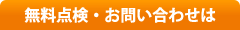 無料点検・お問い合わせは